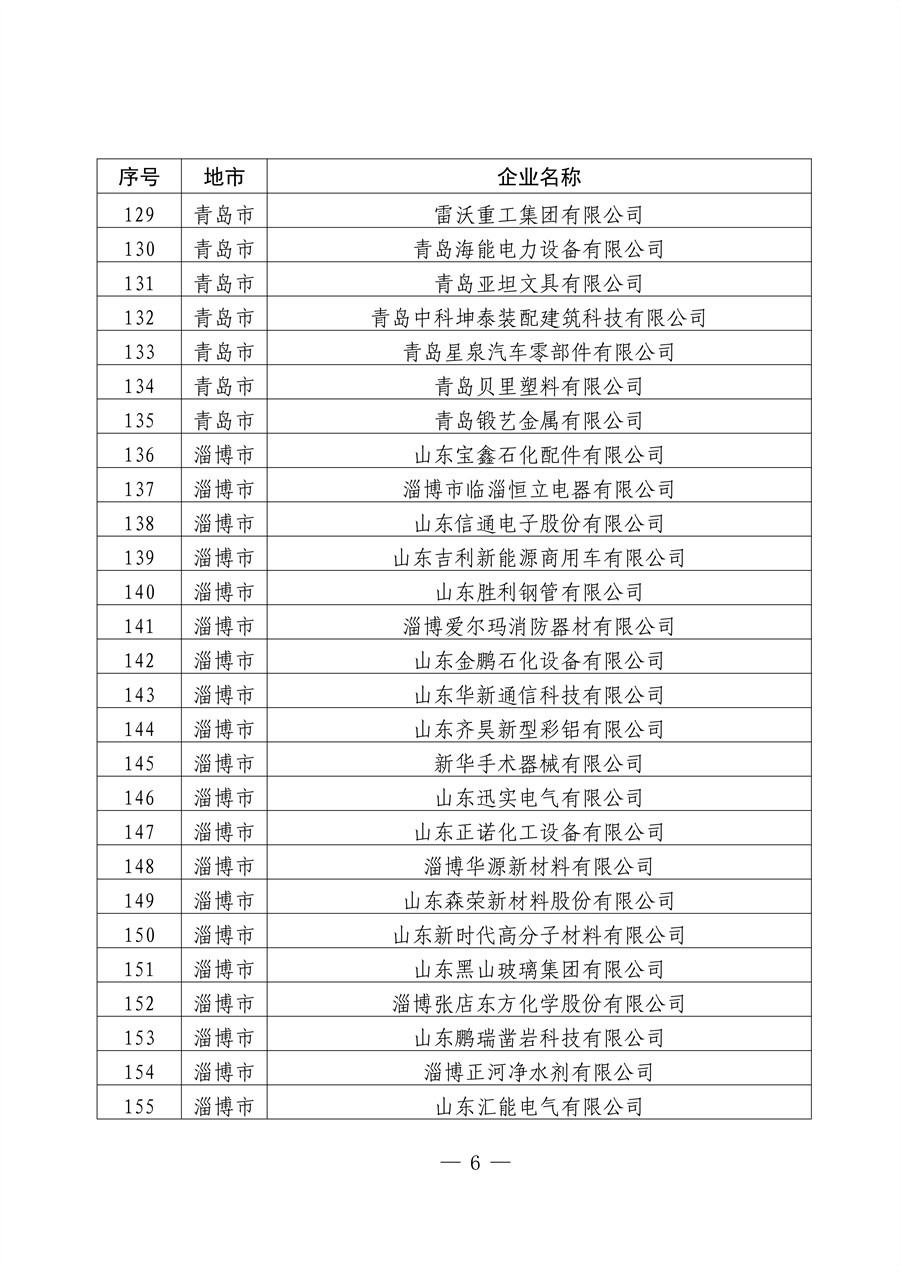 | 序号 | 地市 | 企业名称 |
|---|---|---|
| 129 | 青岛市 | 雷沃重工集团有限公司 |
| 130 | 青岛市 | 青岛海能电力设备有限公司 |
| 131 | 青岛市 | 青岛亚坦文具有限公司 |
| 132 | 青岛市 | 青岛中科坤泰装配建筑科技有限公司 |
| 133 | 青岛市 | 青岛星泉汽车零部件有限公司 |
| 134 | 青岛市 | 青岛贝里塑料有限公司 |
| 135 | 青岛市 | 青岛锻艺金属有限公司 |
| 136 | 淄博市 | 山东宝鑫石化配件有限公司 |
| 137 | 淄博市 | 淄博市临淄恒立电器有限公司 |
| 138 | 淄博市 | 山东信通电子股份有限公司 |
| 139 | 淄博市 | 山东吉利新能源商用车有限公司 |
| 140 | 淄博市 | 山东胜利钢管有限公司 |
| 141 | 淄博市 | 淄博爱尔玛消防器材有限公司 |
| 142 | 淄博市 | 山东金鹏石化设备有限公司 |
| 143 | 淄博市 | 山东华新通信科技有限公司 |
| 144 | 淄博市 | 山东齐昊新型彩铝有限公司 |
| 145 | 淄博市 | 新华手术器械有限公司 |
| 146 | 淄博市 | 山东迅实电气有限公司 |
| 147 | 淄博市 | 山东正诺化工设备有限公司 |
| 148 | 淄博市 | 淄博华源新材料有限公司 |
| 149 | 淄博市 | 山东森荣新材料股份有限公司 |
| 150 | 淄博市 | 山东新时代高分子材料有限公司 |
| 151 | 淄博市 | 山东黑山玻璃集团有限公司 |
| 152 | 淄博市 | 淄博张店东方化学股份有限公司 |
| 153 | 淄博市 | 山东鹏瑞凿岩科技有限公司 |
| 154 | 淄博市 | 淄博正河净水剂有限公司 |
| 155 | 淄博市 | 山东汇能电气有限公司 |

— 6 —